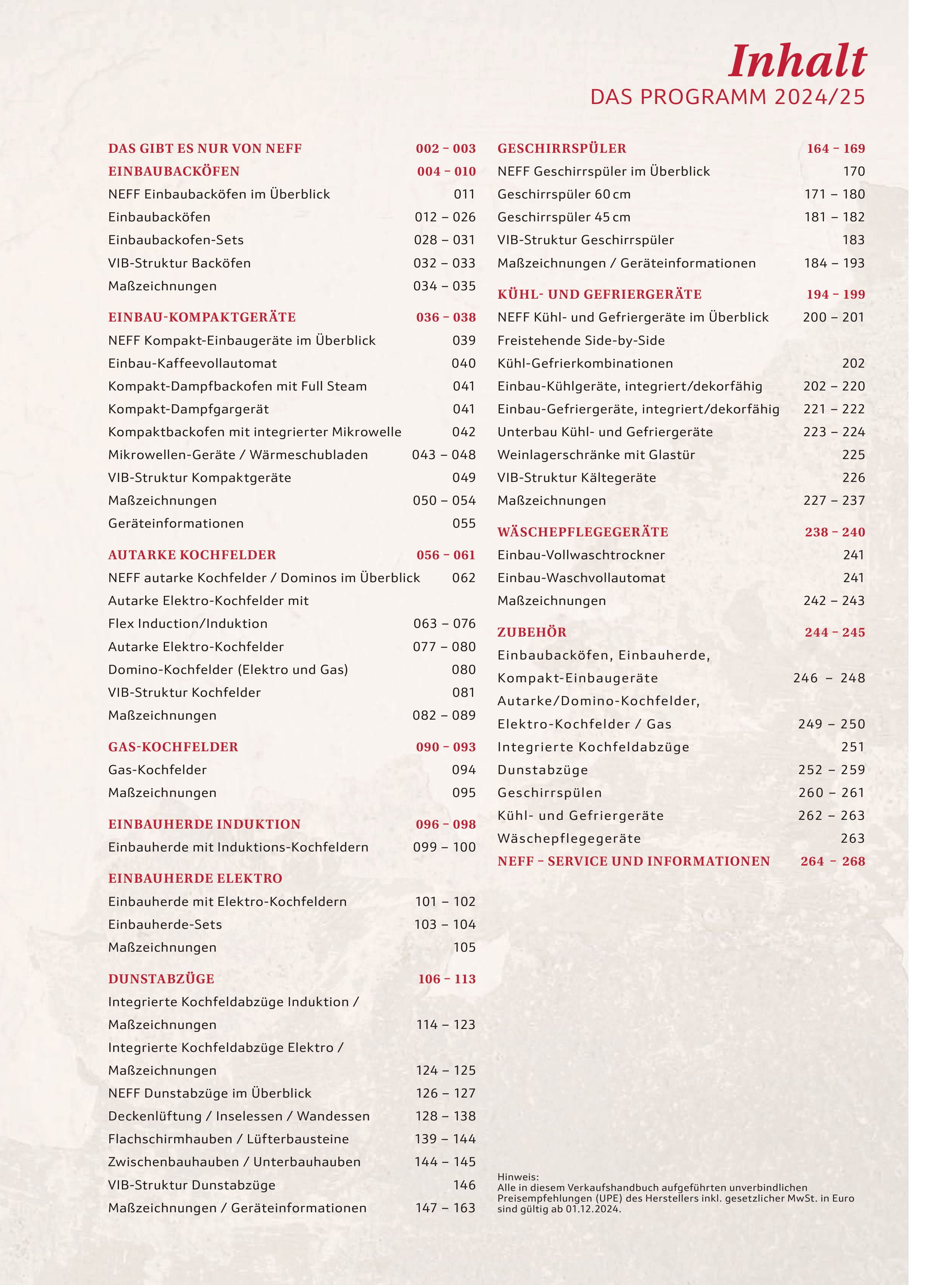 Inhalt
DAS PROGRAMM 2024/25

DAS GIBT ES NUR VON NEFF 002 – 003
EINBAUBACKÖFEN 004 – 010
NEFF Einbaubacköfen im Überblick 011
Einbaubacköfen 012 – 026
Einbaubackofen-Sets 028 – 031
VIB-Struktur Backöfen 032 – 033
Maßzeichnungen 034 – 035

EINBAU-KOMPAKTGERÄTE 036 – 038
NEFF Kompakt-Einbaugeräte im Überblick 039
Einbau-Kaffeevollautomat 040
Kompakt-Dampfbackofen mit Full Steam 041
Kompakt-Dampfgargerät 041
Kompaktbackofen mit integrierter Mikrowelle 042
Mikrowellen-Geräte / Wärmeschubladen 043 – 048
VIB-Struktur Kompaktgeräte 049
Maßzeichnungen 050 – 054
Geräteinformationen 055

AUTARKE KOCHFELDER 056 – 061
NEFF autarke Kochfelder / Dominos im Überblick 062
Autarke Elektro-Kochfelder mit
Flex Induction/Induktion 063 – 076
Autarke Elektro-Kochfelder 077 – 080
Domino-Kochfelder (Elektro und Gas) 080
VIB-Struktur Kochfelder 081
Maßzeichnungen 082 – 089

GAS-KOCHFELDER 090 – 093
Gas-Kochfelder 094
Maßzeichnungen 095

EINBAUHERDE INDUKTION 096 – 098
Einbauherde mit Induktions-Kochfeldern 099 – 100

EINBAUHERDE ELEKTRO
Einbauherde mit Elektro-Kochfeldern 101 – 102
Einbauherde-Sets 103 – 104
Maßzeichnungen 105

DUNSTABZÜGE 106 – 113
Integrierte Kochfeldabzüge Induktion /
Maßzeichnungen 114 – 123
Integrierte Kochfeldabzüge Elektro /
Maßzeichnungen 124 – 125
NEFF Dunstabzüge im Überblick 126 – 127
Deckenlüftung / Inselessen / Wandessen 128 – 138
Flachschirmhauben / Lüfterbausteine 139 – 144
Zwischenbauhauben / Unterbauhauben 144 – 145
VIB-Struktur Dunstabzüge 146
Maßzeichnungen / Geräteinformationen 147 – 163

GESCHIRRSPÜLER 164 – 169
NEFF Geschirrspüler im Überblick 170
Geschirrspüler 60 cm 171 – 180
Geschirrspüler 45 cm 181 – 182
VIB-Struktur Geschirrspüler 183
Maßzeichnungen / Geräteinformationen 184 – 193

KÜHL- UND GEFRIERGERÄTE 194 – 199
NEFF Kühl- und Gefriergeräte im Überblick 200 – 201
Freistehende Side-by-Side
Kühl-Gefrierkombinationen 202
Einbau-Kühlgeräte, integriert/dekorfähig 202 – 220
Einbau-Gefriergeräte, integriert/dekorfähig 221 – 222
Unterbau Kühl- und Gefriergeräte 223 – 224
Weinlagerschränke mit Glastür 225
VIB-Struktur Kältegeräte 226
Maßzeichnungen 227 – 237

WÄSCHEPFLEGEGERÄTE 238 – 240
Einbau-Vollwaschtrockner 241
Einbau-Waschvollautomat 241
Maßzeichnungen 242 – 243

ZUBEHÖR 244 – 245
Einbaubacköfen, Einbauherde,
Kompakt-Einbaugeräte 246 – 248
Autarke/Domino-Kochfelder,
Elektro-Kochfelder / Gas 249 – 250
Integrierte Kochfeldabzüge 251
Dunstabzüge 252 – 259
Geschirrspülen 260 – 261
Kühl- und Gefriergeräte 262 – 263
Wäschepflegegeräte 263
NEFF – SERVICE UND INFORMATIONEN 264 – 268

Hinweis:
Alle in diesem Verkaufshandbuch aufgeführten unverbindlichen Preisempfehlungen (UPE) des Herstellers inkl. gesetzlicher MwSt. in Euro sind gültig ab 01.12.2024.